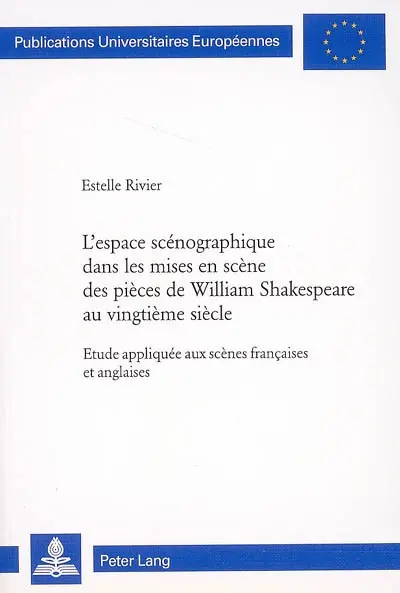 Publications Universitaires Européennes

Estelle Rivier

L'espace scénographique dans les mises en scène des pièces de William Shakespeare au vingtième siècle

Etude appliquée aux scènes françaises et anglaises

Peter Lang